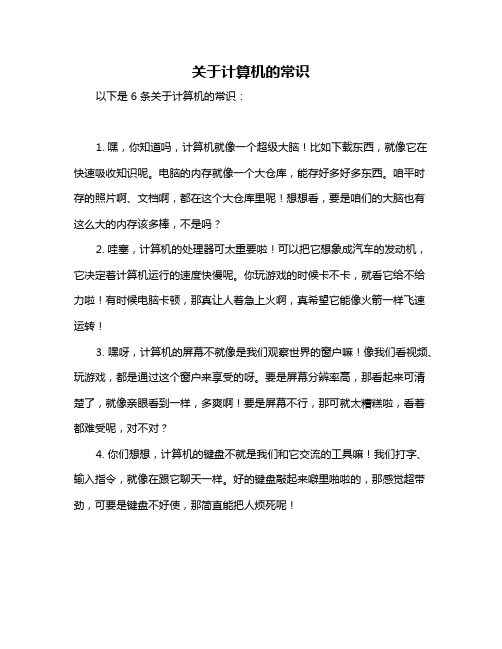 关于计算机的常识

以下是 6 条关于计算机的常识：

1. 嘿，你知道吗，计算机就像一个超级大脑！比如下载东西，就像它在快速吸收知识呢。电脑的内存就像一个大仓库，能存好多好多东西。咱平时存的照片啊、文档啊，都在这个大仓库里呢！想想看，要是咱们的大脑也有这么大的内存该多棒，不是吗？

2. 哇塞，计算机的处理器可太重要啦！可以把它想象成汽车的发动机，它决定着计算机运行的速度快慢呢。你玩游戏的时候卡不卡，就看它给不给力啦！有时候电脑卡顿，那真让人着急上火啊，真希望它能像火箭一样飞速运转！

3. 嘿呀，计算机的屏幕不就像是我们观察世界的窗户嘛！像我们看视频、玩游戏，都是通过这个窗户来享受的呀。要是屏幕分辨率高，那看起来可清楚了，就像亲眼看到一样，多爽啊！要是屏幕不行，那可就太糟糕啦，看着都难受呢，对不对？

4. 你们想想，计算机的键盘不就是我们和它交流的工具嘛！我们打字、输入指令，就像在跟它聊天一样。好的键盘敲起来噼里啪啦的，那感觉超带劲，可要是键盘不好使，那简直能把人烦死呢！